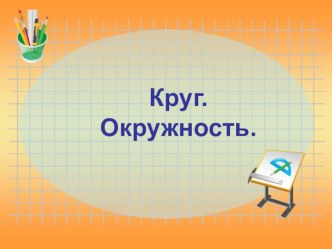 Круг.
Окружность.